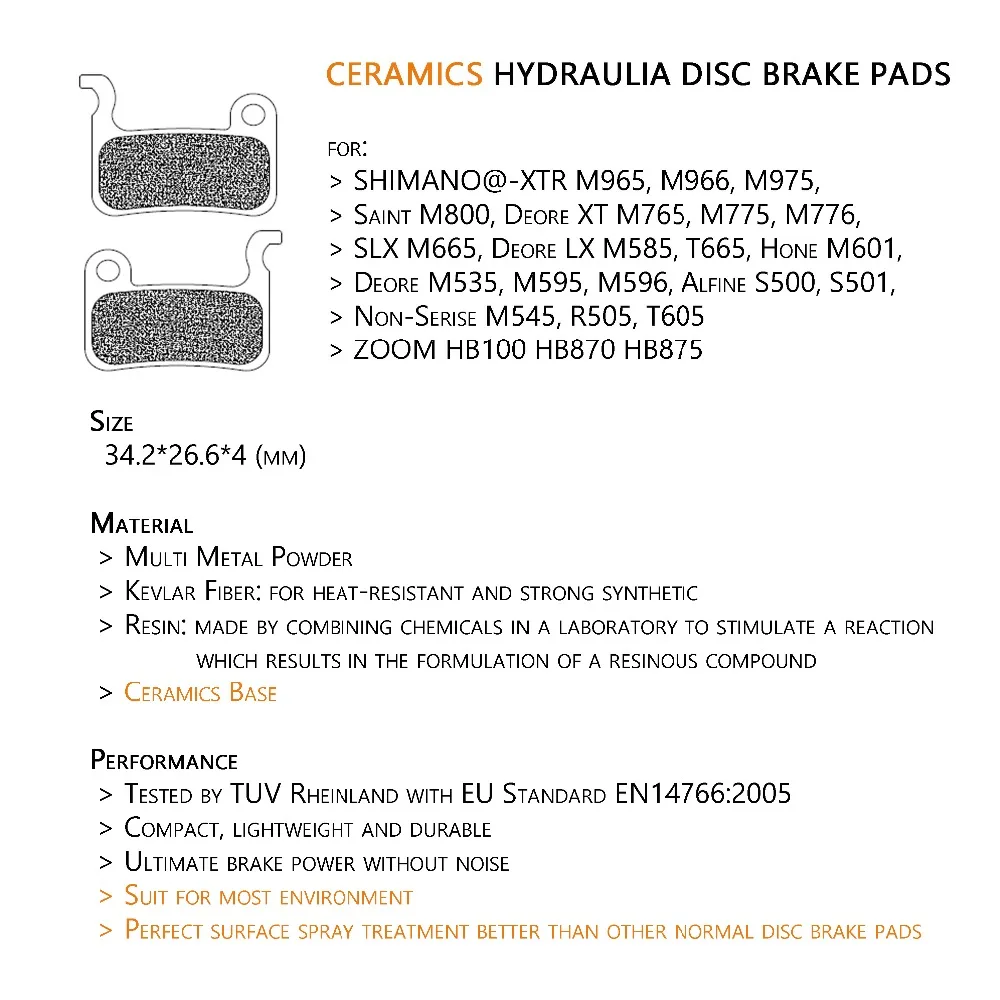 CERAMICS HYDRAULIA DISC BRAKE PADS

FOR:
> SHIMANO@-XTR M965, M966, M975,
> Saint M800, Deore XT M765, M775, M776,
> SLX M665, Deore LX M585, T665, Hone M601,
> Deore M535, M595, M596, Alfine S500, S501,
> Non-Serise M545, R505, T605
> ZOOM HB100 HB870 HB875

Size
34.2*26.6*4 (mm)

Material
> Multi Metal Powder
> Kevlar Fiber: for heat-resistant and strong synthetic
> Resin: made by combining chemicals in a laboratory to stimulate a reaction which results in the formulation of a resinous compound
> Ceramics Base

Performance
> Tested by TUV Rheinland with EU Standard EN14766:2005
> Compact, lightweight and durable
> Ultimate brake power without noise
> Suit for most environment
> Perfect surface spray treatment better than other normal disc brake pads